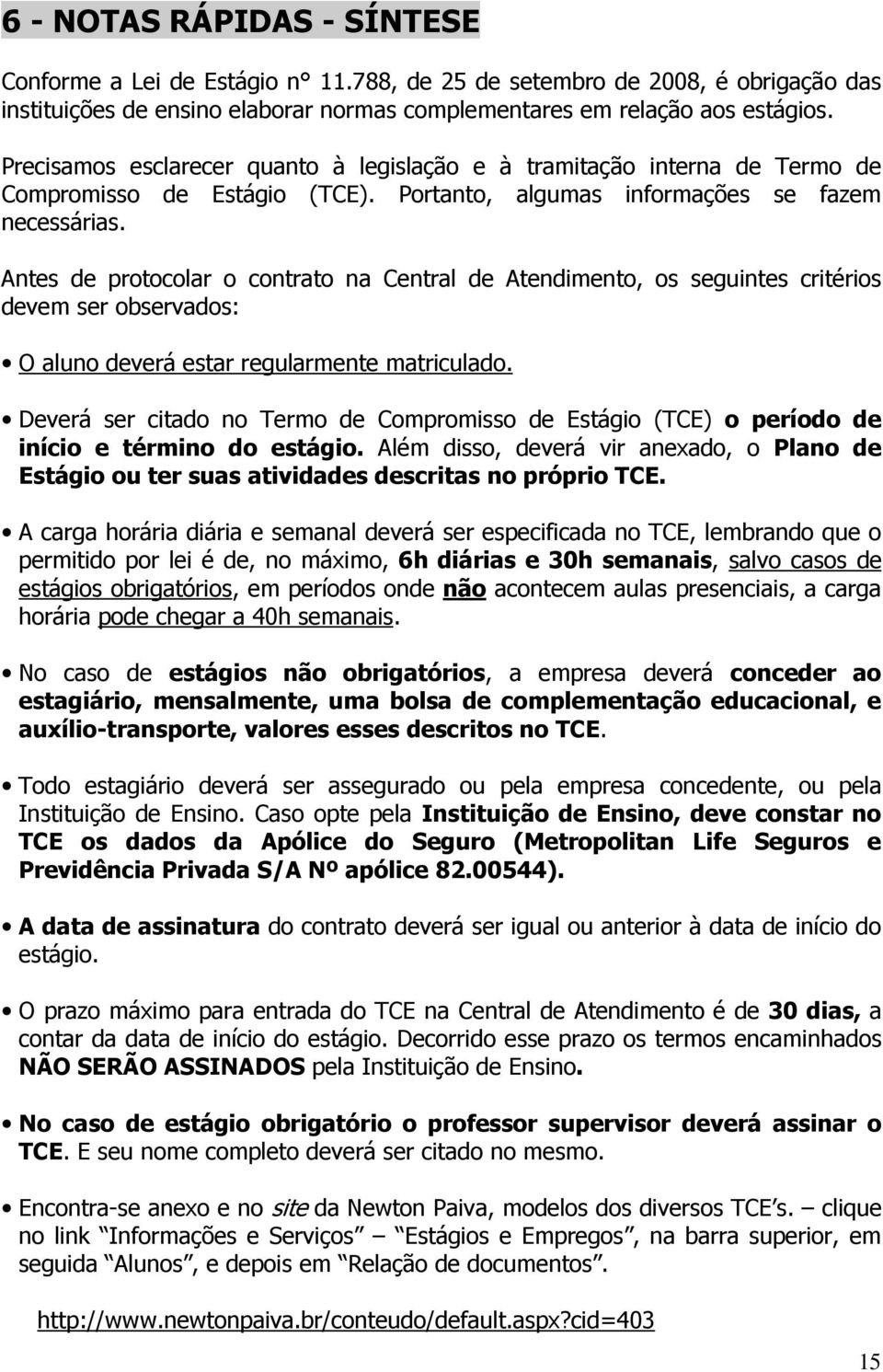 6 - NOTAS RÁPIDAS - SÍNTESE

Conforme a Lei de Estágio n° 11.788, de 25 de setembro de 2008, é obrigação das instituições de ensino elaborar normas complementares em relação aos estágios.

Precisamos esclarecer quanto à legislação e à tramitação interna de Termo de Compromisso de Estágio (TCE). Portanto, algumas informações se fazem necessárias.

Antes de protocolar o contrato na Central de Atendimento, os seguintes critérios devem ser observados:

• O aluno deverá estar regularmente matriculado.

• Deverá ser citado no Termo de Compromisso de Estágio (TCE) o período de início e término do estágio. Além disso, deverá vir anexado, o Plano de Estágio ou ter suas atividades descritas no próprio TCE.

• A carga horária diária e semanal deverá ser especificada no TCE, lembrando que o permitido por lei é de, no máximo, 6h diárias e 30h semanais, salvo casos de estágios obrigatórios, em períodos onde não acontecem aulas presenciais, a carga horária pode chegar a 40h semanais.

• No caso de estágios não obrigatórios, a empresa deverá conceder ao estagiário, mensalmente, uma bolsa de complementação educacional, e auxílio-transporte, valores esses descritos no TCE.

• Todo estagiário deverá ser assegurado ou pela empresa concedente, ou pela Instituição de Ensino. Caso opte pela Instituição de Ensino, deve constar no TCE os dados da Apólice do Seguro (Metropolitan Life Seguros e Previdência Privada S/A Nº apólice 82.00544).

• A data de assinatura do contrato deverá ser igual ou anterior à data de início do estágio.

• O prazo máximo para entrada do TCE na Central de Atendimento é de 30 dias, a contar da data de início do estágio. Decorrido esse prazo os termos encaminhados NÃO SERÃO ASSINADOS pela Instituição de Ensino.

• No caso de estágio obrigatório o professor supervisor deverá assinar o TCE. E seu nome completo deverá ser citado no mesmo.

• Encontra-se anexo e no site da Newton Paiva, modelos dos diversos TCE's. – clique no link "Informações e Serviços" – "Estágios e Empregos", na barra superior, em seguida "Alunos", e depois em "Relação de documentos".

http://www.newtonpaiva.br/conteudo/default.aspx?cid=403

15